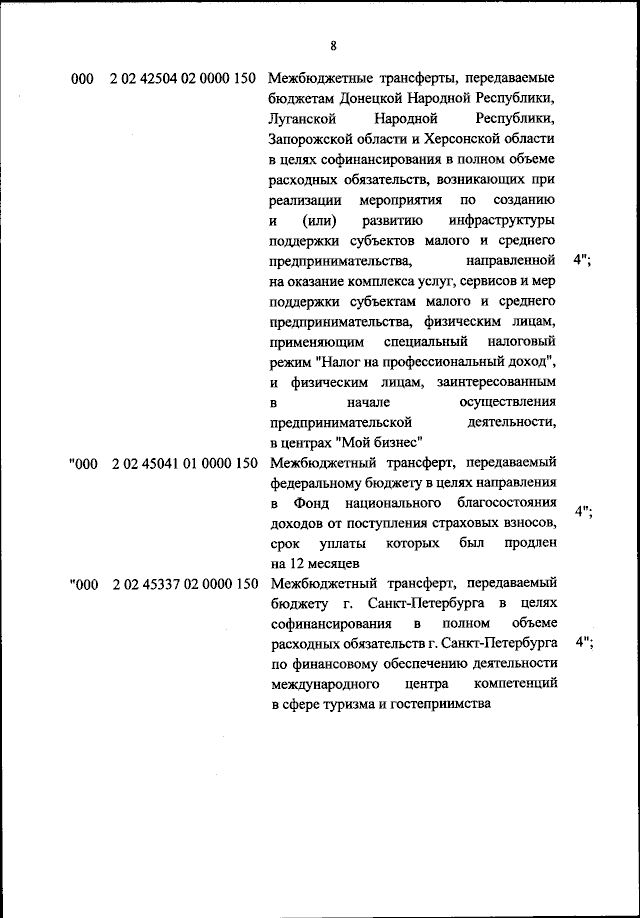 8

| | | | |
|---|---|---|---|
| 000 | 2 02 42504 02 0000 150 | Межбюджетные трансферты, передаваемые бюджетам Донецкой Народной Республики, Луганской Народной Республики, Запорожской области и Херсонской области в целях софинансирования в полном объеме расходных обязательств, возникающих при реализации мероприятия по созданию и (или) развитию инфраструктуры поддержки субъектов малого и среднего предпринимательства, направленной на оказание комплекса услуг, сервисов и мер поддержки субъектам малого и среднего предпринимательства, физическим лицам, применяющим специальный налоговый режим "Налог на профессиональный доход", и физическим лицам, заинтересованным в начале осуществления предпринимательской деятельности, в центрах "Мой бизнес" | 4"; |
| "000 | 2 02 45041 01 0000 150 | Межбюджетный трансферт, передаваемый федеральному бюджету в целях направления в Фонд национального благосостояния доходов от поступления страховых взносов, срок уплаты которых был продлен на 12 месяцев | 4"; |
| "000 | 2 02 45337 02 0000 150 | Межбюджетный трансферт, передаваемый бюджету г. Санкт-Петербурга в целях софинансирования в полном объеме расходных обязательств г. Санкт-Петербурга по финансовому обеспечению деятельности международного центра компетенций в сфере туризма и гостеприимства | 4"; |